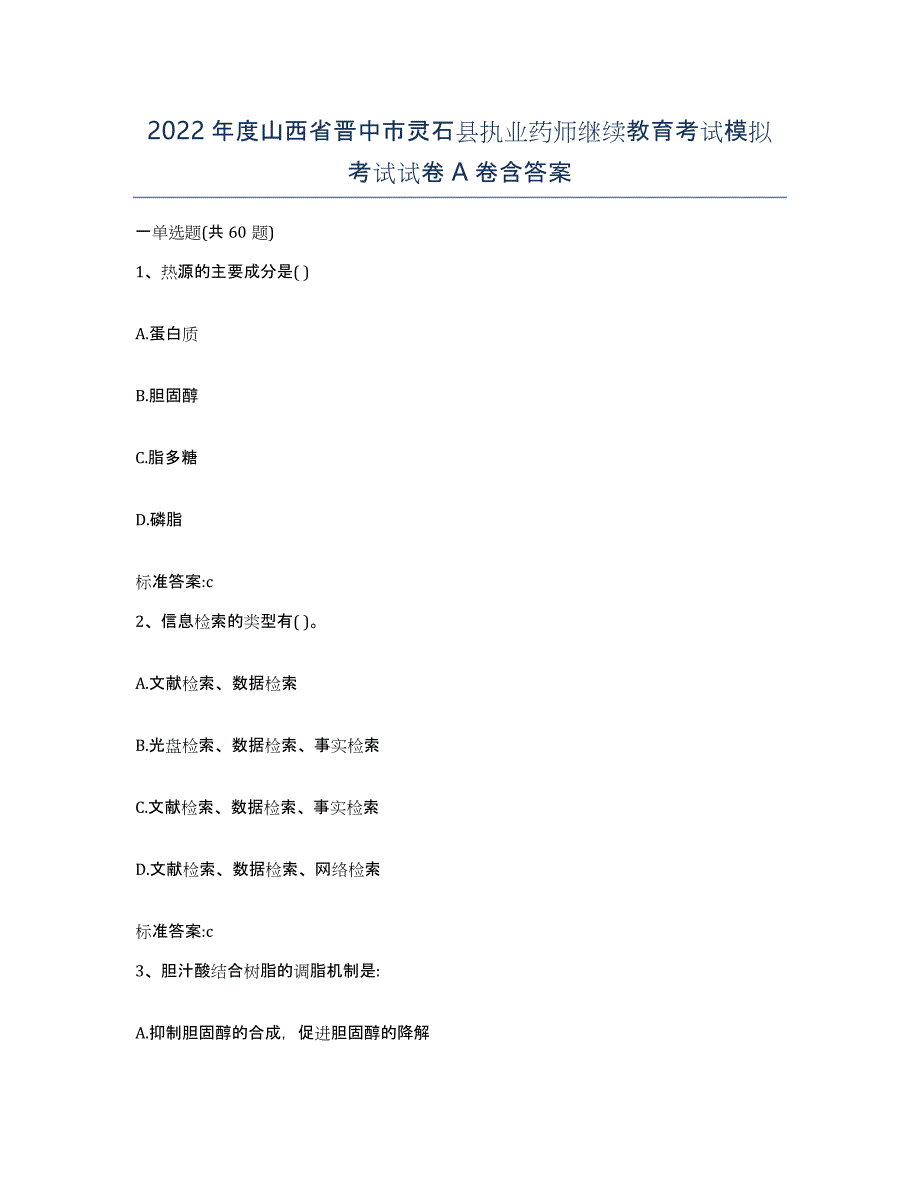 2022年度山西省晋中市灵石县执业药师继续教育考试模拟考试试卷A卷含答案

一单选题(共60题)

1、热源的主要成分是( )

A.蛋白质

B.胆固醇

C.脂多糖

D.磷脂

标准答案:c

2、信息检索的类型有( )。

A.文献检索、数据检索

B.光盘检索、数据检索、事实检索

C.文献检索、数据检索、事实检索

D.文献检索、数据检索、网络检索

标准答案:c

3、胆汁酸结合树脂的调脂机制是:

A.抑制胆固醇的合成，促进胆固醇的降解